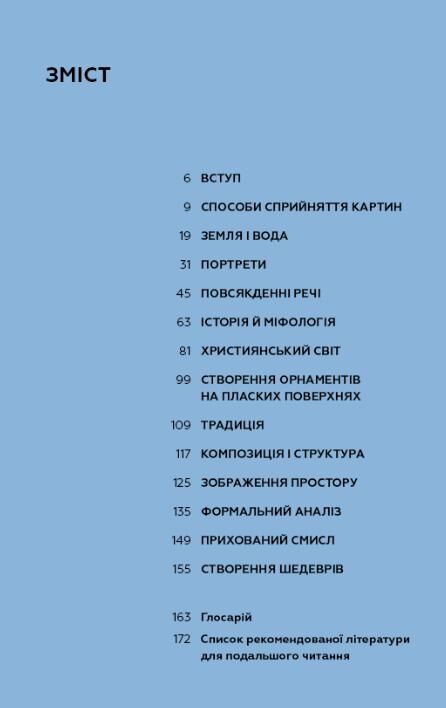 ЗМІСТ

6 ВСТУП

9 СПОСОБИ СПРИЙНЯТТЯ КАРТИН

19 ЗЕМЛЯ І ВОДА

31 ПОРТРЕТИ

45 ПОВСЯКДЕННІ РЕЧІ

63 ІСТОРІЯ Й МІФОЛОГІЯ

81 ХРИСТИЯНСЬКИЙ СВІТ

99 СТВОРЕННЯ ОРНАМЕНТІВ НА ПЛАСКИХ ПОВЕРХНЯХ

109 ТРАДИЦІЯ

117 КОМПОЗИЦІЯ І СТРУКТУРА

125 ЗОБРАЖЕННЯ ПРОСТОРУ

135 ФОРМАЛЬНИЙ АНАЛІЗ

149 ПРИХОВАНИЙ СМИСЛ

155 СТВОРЕННЯ ШЕДЕВРІВ

163 Глосарій

172 Список рекомендованої літератури для подальшого читання